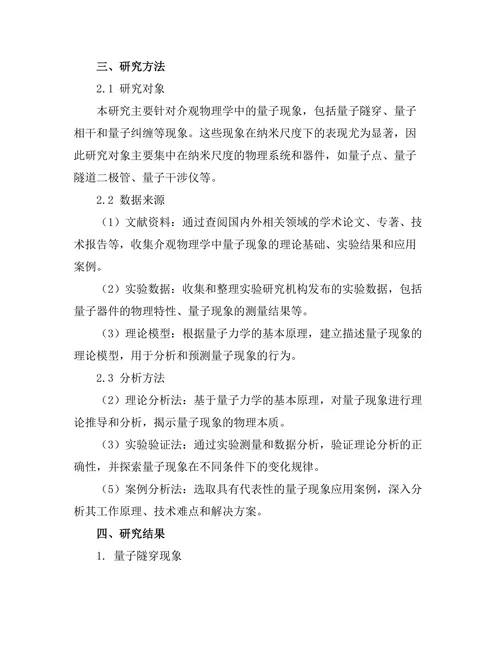 三、研究方法

2.1 研究对象

本研究主要针对介观物理学中的量子现象，包括量子隧穿、量子相干和量子纠缠等现象。这些现象在纳米尺度下的表现尤为显著，因此研究对象主要集中在纳米尺度的物理系统和器件，如量子点、量子隧道二极管、量子干涉仪等。

2.2 数据来源

（1）文献资料：通过查阅国内外相关领域的学术论文、专著、技术报告等，收集介观物理学中量子现象的理论基础、实验结果和应用案例。

（2）实验数据：收集和整理实验研究机构发布的实验数据，包括量子器件的物理特性、量子现象的测量结果等。

（3）理论模型：根据量子力学的基本原理，建立描述量子现象的理论模型，用于分析和预测量子现象的行为。

2.3 分析方法

（2）理论分析法：基于量子力学的基本原理，对量子现象进行理论推导和分析，揭示量子现象的物理本质。

（3）实验验证法：通过实验测量和数据分析，验证理论分析的正确性，并探索量子现象在不同条件下的变化规律。

（5）案例分析法：选取具有代表性的量子现象应用案例，深入分析其工作原理、技术难点和解决方案。

四、研究结果

1. 量子隧穿现象